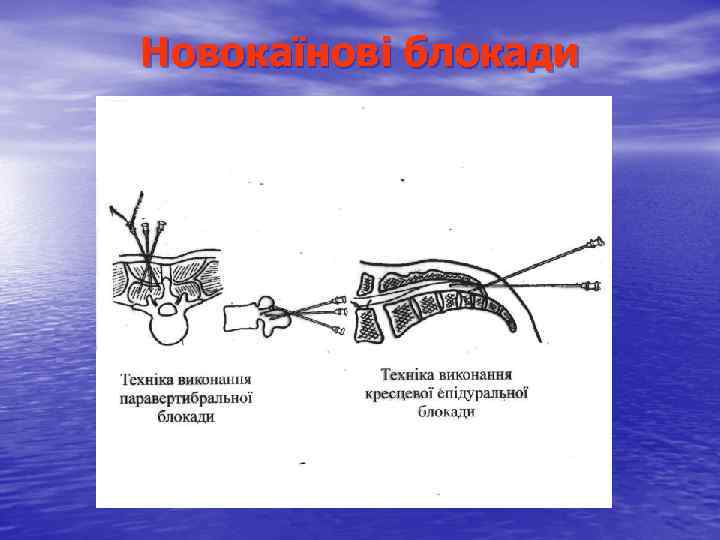 Новокаїнові блокади

Техніка виконання
паравертибральної
блокади

Техніка виконання
кресцевої епідуральної
блокади